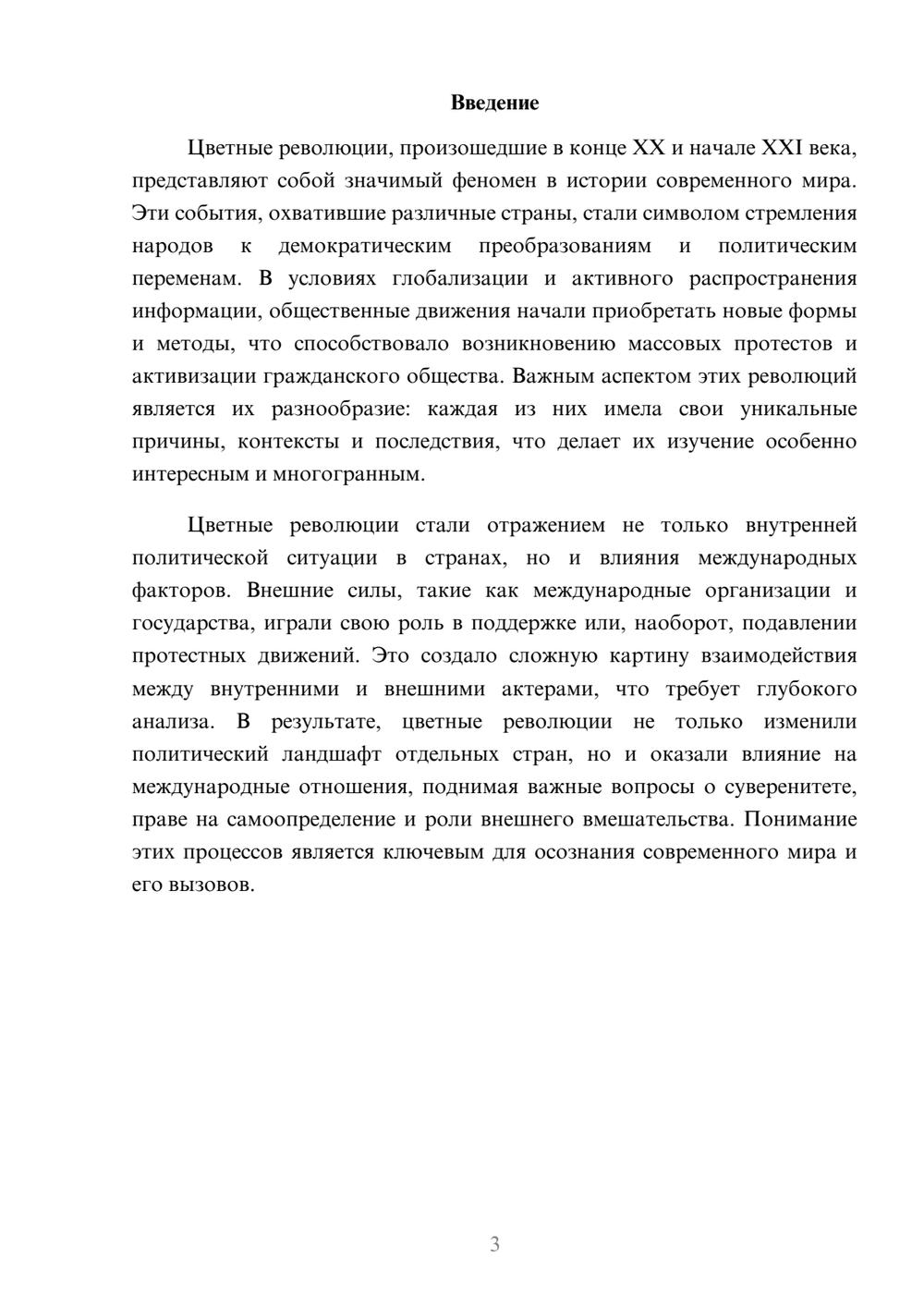 Введение

Цветные революции, произошедшие в конце XX и начале XXI века, представляют собой значимый феномен в истории современного мира. Эти события, охватившие различные страны, стали символом стремления народов к демократическим преобразованиям и политическим переменам. В условиях глобализации и активного распространения информации, общественные движения начали приобретать новые формы и методы, что способствовало возникновению массовых протестов и активизации гражданского общества. Важным аспектом этих революций является их разнообразие: каждая из них имела свои уникальные причины, контексты и последствия, что делает их изучение особенно интересным и многогранным.

Цветные революции стали отражением не только внутренней политической ситуации в странах, но и влияния международных факторов. Внешние силы, такие как международные организации и государства, играли свою роль в поддержке или, наоборот, подавлении протестных движений. Это создало сложную картину взаимодействия между внутренними и внешними актерами, что требует глубокого анализа. В результате, цветные революции не только изменили политический ландшафт отдельных стран, но и оказали влияние на международные отношения, поднимая важные вопросы о суверенитете, праве на самоопределение и роли внешнего вмешательства. Понимание этих процессов является ключевым для осознания современного мира и его вызовов.

3